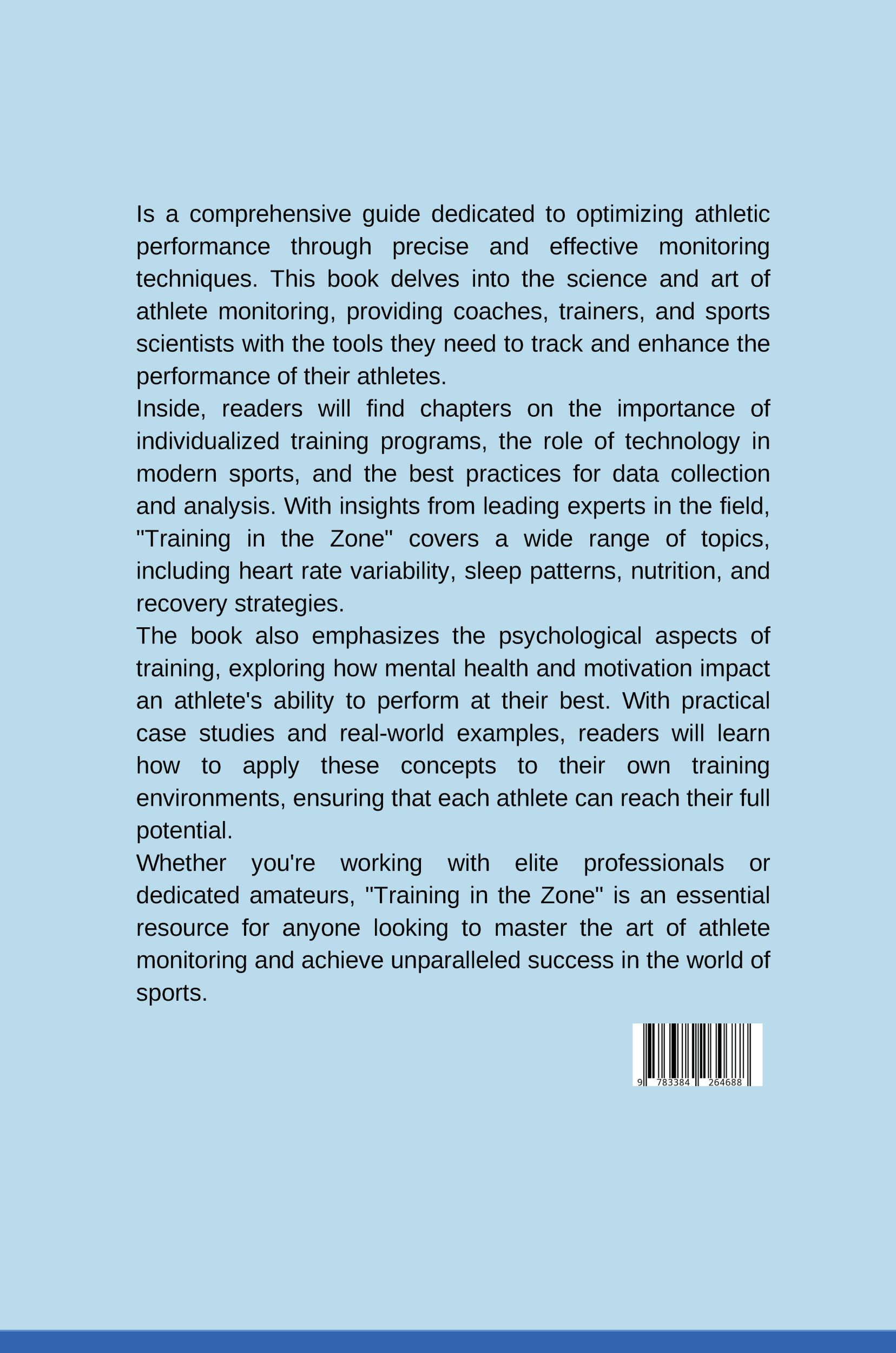 Is a comprehensive guide dedicated to optimizing athletic performance through precise and effective monitoring techniques. This book delves into the science and art of athlete monitoring, providing coaches, trainers, and sports scientists with the tools they need to track and enhance the performance of their athletes.

Inside, readers will find chapters on the importance of individualized training programs, the role of technology in modern sports, and the best practices for data collection and analysis. With insights from leading experts in the field, "Training in the Zone" covers a wide range of topics, including heart rate variability, sleep patterns, nutrition, and recovery strategies.

The book also emphasizes the psychological aspects of training, exploring how mental health and motivation impact an athlete's ability to perform at their best. With practical case studies and real-world examples, readers will learn how to apply these concepts to their own training environments, ensuring that each athlete can reach their full potential.

Whether you're working with elite professionals or dedicated amateurs, "Training in the Zone" is an essential resource for anyone looking to master the art of athlete monitoring and achieve unparalleled success in the world of sports.

9 783384 264688